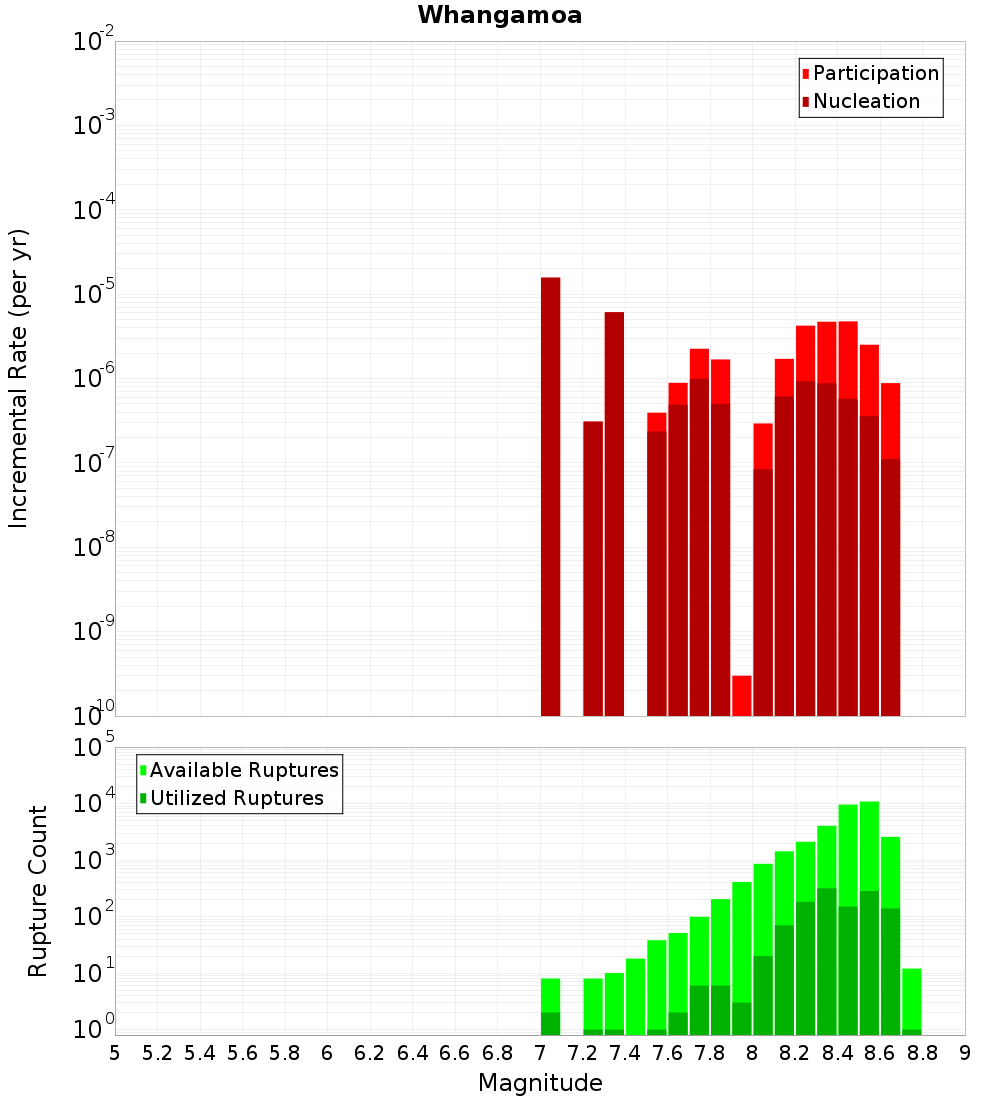 Whangamoa

Participation
Nucleation

Incremental Rate (per yr)

$10^{-2}$
$10^{-3}$
$10^{-4}$
$10^{-5}$
$10^{-6}$
$10^{-7}$
$10^{-8}$
$10^{-9}$
$10^{-10}$

Available Ruptures
Utilized Ruptures

Rupture Count

$10^{5}$
$10^{4}$
$10^{3}$
$10^{2}$
$10^{1}$
$10^{0}$

5 5.2 5.4 5.6 5.8 6 6.2 6.4 6.6 6.8 7 7.2 7.4 7.6 7.8 8 8.2 8.4 8.6 8.8 9

Magnitude